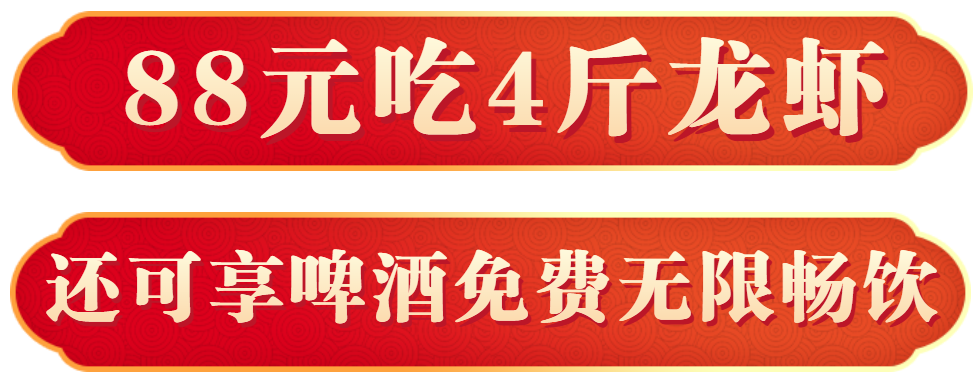 88元吃4斤龙虾

还可享啤酒免费无限畅饮